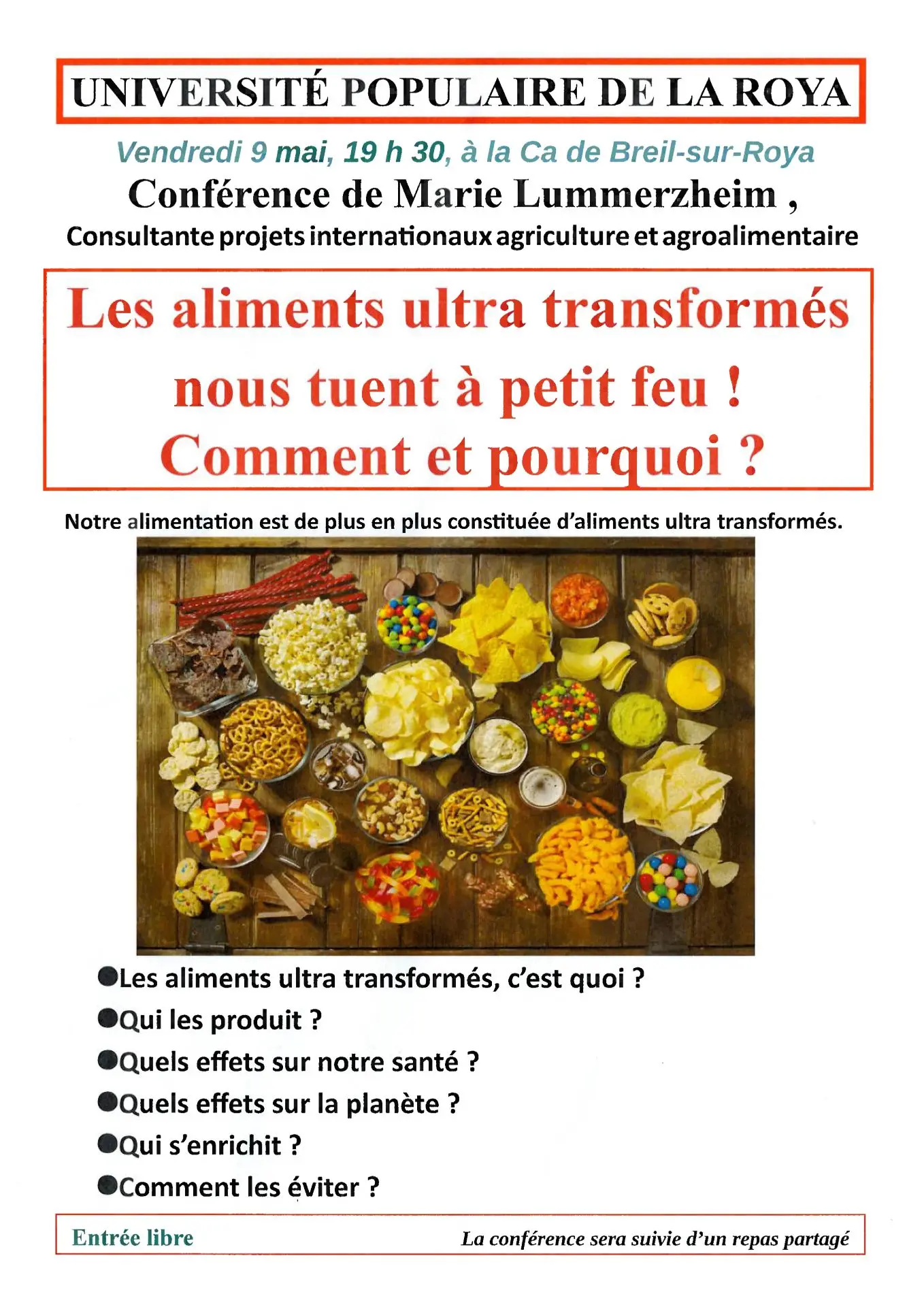 UNIVERSITÉ POPULAIRE DE LA ROYA

Vendredi 9 mai, 19 h 30, à la Ca de Breil-sur-Roya

Conférence de Marie Lummerzheim ,

Consultante projets internationaux agriculture et agroalimentaire

Les aliments ultra transformés nous tuent à petit feu ! Comment et pourquoi ?

Notre alimentation est de plus en plus constituée d'aliments ultra transformés.

●Les aliments ultra transformés, c'est quoi ?
●Qui les produit ?
●Quels effets sur notre santé ?
●Quels effets sur la planète ?
●Qui s'enrichit ?
●Comment les éviter ?

Entrée libre

La conférence sera suivie d'un repas partagé